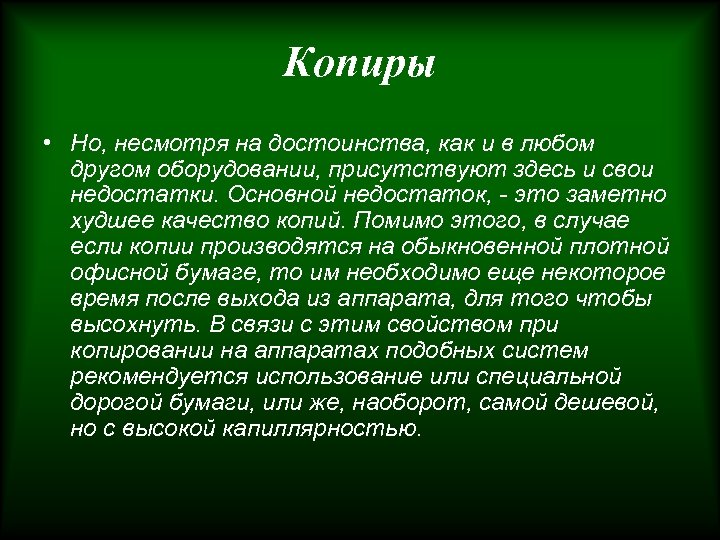 Копиры

• Но, несмотря на достоинства, как и в любом другом оборудовании, присутствуют здесь и свои недостатки. Основной недостаток, - это заметно худшее качество копий. Помимо этого, в случае если копии производятся на обыкновенной плотной офисной бумаге, то им необходимо еще некоторое время после выхода из аппарата, для того чтобы высохнуть. В связи с этим свойством при копировании на аппаратах подобных систем рекомендуется использование или специальной дорогой бумаги, или же, наоборот, самой дешевой, но с высокой капиллярностью.